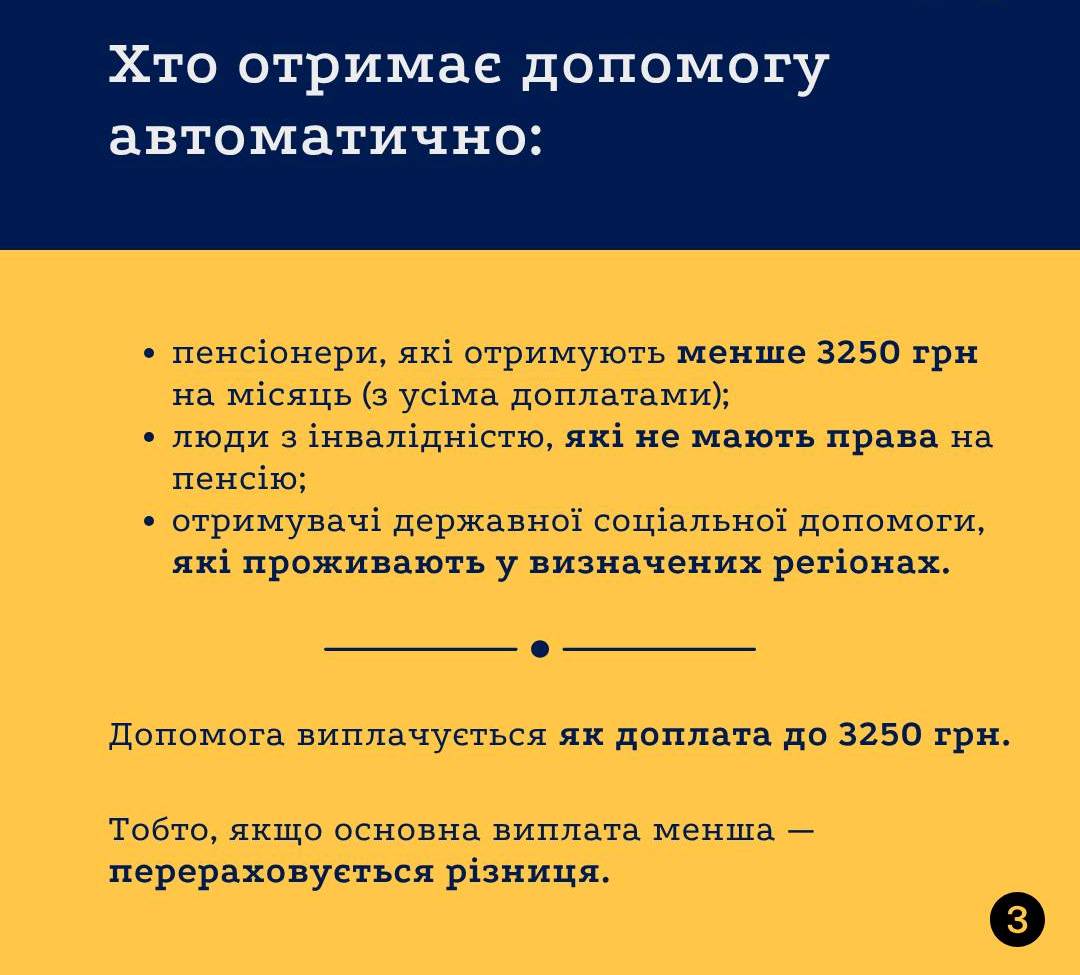 Хто отримає допомогу автоматично:

• пенсіонери, які отримують менше 3250 грн на місяць (з усіма доплатами);
• люди з інвалідністю, які не мають права на пенсію;
• отримувачі державної соціальної допомоги, які проживають у визначених регіонах.

Допомога виплачується як доплата до 3250 грн.

Тобто, якщо основна виплата менша — перераховується різниця.

3